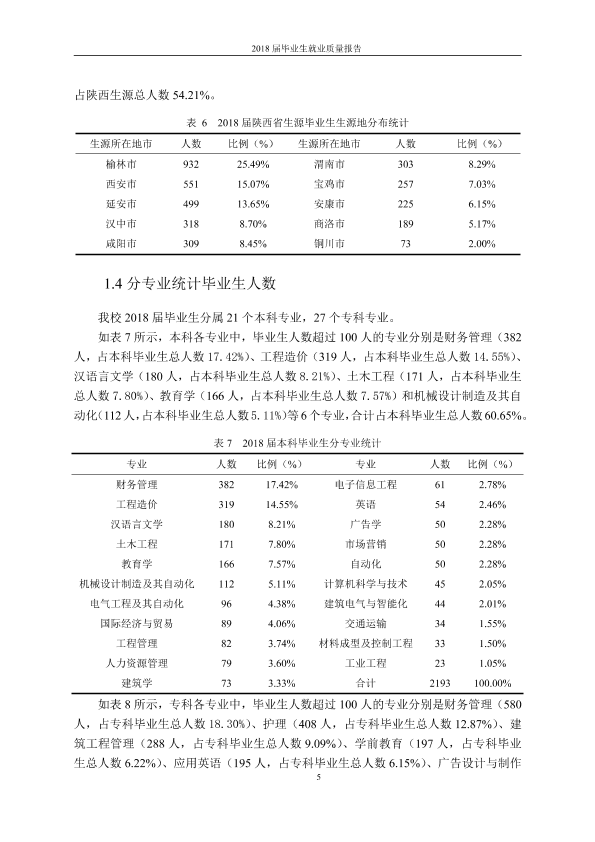 2018届毕业生就业质量报告

占陕西生源总人数54.21%。

表6 2018届陕西省生源毕业生生源地分布统计

| 生源所在地市 | 人数 | 比例（%） | 生源所在地市 | 人数 | 比例（%） |
|---|---|---|---|---|---|
| 榆林市 | 932 | 25.49% | 渭南市 | 303 | 8.29% |
| 西安市 | 551 | 15.07% | 宝鸡市 | 257 | 7.03% |
| 延安市 | 499 | 13.65% | 安康市 | 225 | 6.15% |
| 汉中市 | 318 | 8.70% | 商洛市 | 189 | 5.17% |
| 咸阳市 | 309 | 8.45% | 铜川市 | 73 | 2.00% |

1.4分专业统计毕业生人数

我校2018届毕业生分属21个本科专业，27个专科专业。

如表7所示，本科各专业中，毕业生人数超过100人的专业分别是财务管理（382人，占本科毕业生总人数17.42%）、工程造价（319人，占本科毕业生总人数14.55%）、汉语言文学（180人，占本科毕业生总人数8.21%）、土木工程（171人，占本科毕业生总人数7.80%）、教育学（166人，占本科毕业生总人数7.57%）和机械设计制造及其自动化（112人，占本科毕业生总人数5.11%）等6个专业，合计占本科毕业生总人数60.65%。

表7 2018届本科毕业生分专业统计

| 专业 | 人数 | 比例（%） | 专业 | 人数 | 比例（%） |
|---|---|---|---|---|---|
| 财务管理 | 382 | 17.42% | 电子信息工程 | 61 | 2.78% |
| 工程造价 | 319 | 14.55% | 英语 | 54 | 2.46% |
| 汉语言文学 | 180 | 8.21% | 广告学 | 50 | 2.28% |
| 土木工程 | 171 | 7.80% | 市场营销 | 50 | 2.28% |
| 教育学 | 166 | 7.57% | 自动化 | 50 | 2.28% |
| 机械设计制造及其自动化 | 112 | 5.11% | 计算机科学与技术 | 45 | 2.05% |
| 电气工程及其自动化 | 96 | 4.38% | 建筑电气与智能化 | 44 | 2.01% |
| 国际经济与贸易 | 89 | 4.06% | 交通运输 | 34 | 1.55% |
| 工程管理 | 82 | 3.74% | 材料成型及控制工程 | 33 | 1.50% |
| 人力资源管理 | 79 | 3.60% | 工业工程 | 23 | 1.05% |
| 建筑学 | 73 | 3.33% | 合计 | 2193 | 100.00% |

如表8所示，专科各专业中，毕业生人数超过100人的专业分别是财务管理（580人，占专科毕业生总人数18.30%）、护理（408人，占专科毕业生总人数12.87%）、建筑工程管理（288人，占专科毕业生总人数9.09%）、学前教育（197人，占专科毕业生总人数6.22%）、应用英语（195人，占专科毕业生总人数6.15%）、广告设计与制作

5